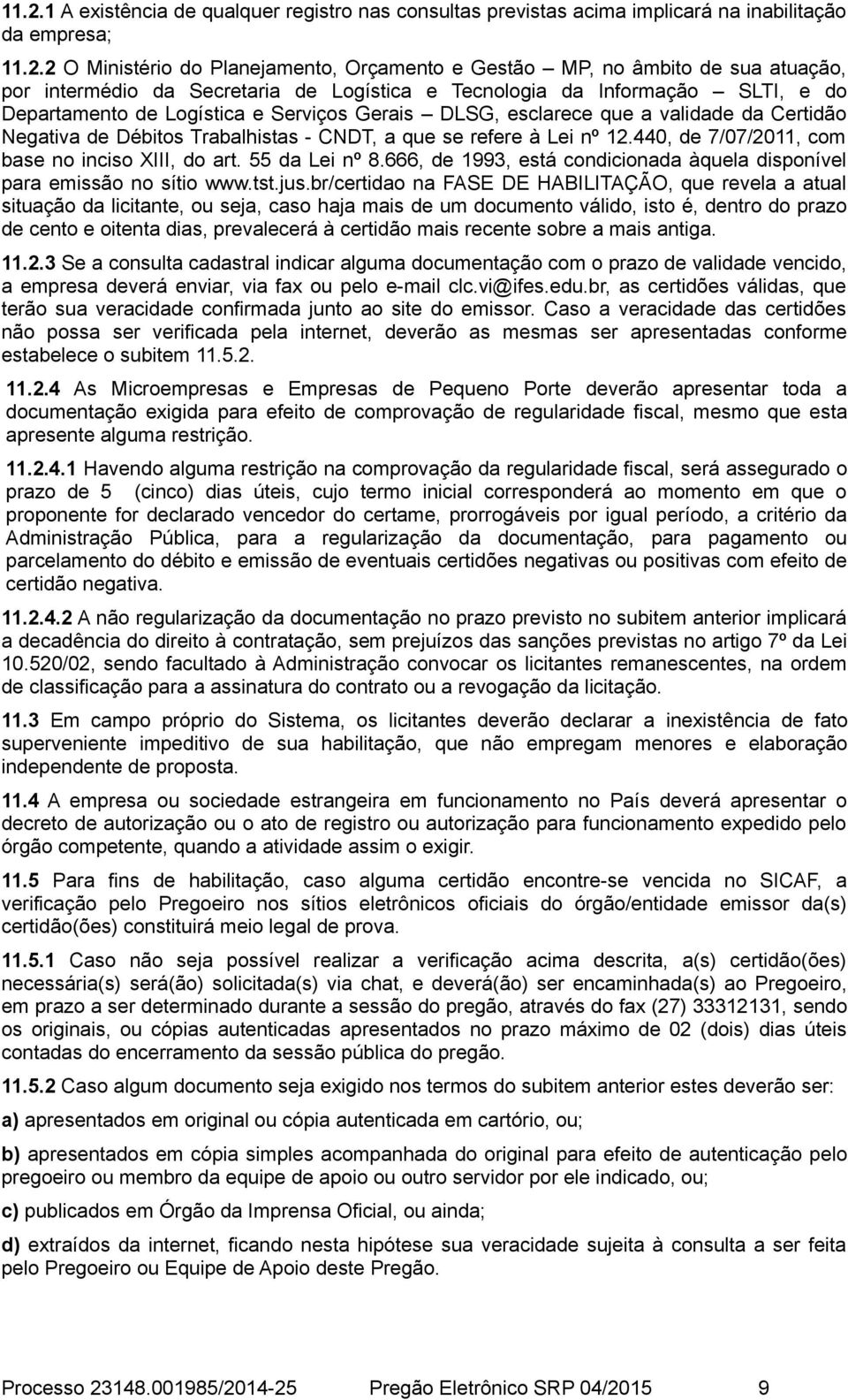 11.2.1 A existência de qualquer registro nas consultas previstas acima implicará na inabilitação da empresa;

11.2.2 O Ministério do Planejamento, Orçamento e Gestão – MP, no âmbito de sua atuação, por intermédio da Secretaria de Logística e Tecnologia da Informação – SLTI, e do Departamento de Logística e Serviços Gerais – DLSG, esclarece que a validade da Certidão Negativa de Débitos Trabalhistas - CNDT, a que se refere à Lei nº 12.440, de 7/07/2011, com base no inciso XIII, do art. 55 da Lei nº 8.666, de 1993, está condicionada àquela disponível para emissão no sítio www.tst.jus.br/certidao na FASE DE HABILITAÇÃO, que revela a atual situação da licitante, ou seja, caso haja mais de um documento válido, isto é, dentro do prazo de cento e oitenta dias, prevalecerá à certidão mais recente sobre a mais antiga.

11.2.3 Se a consulta cadastral indicar alguma documentação com o prazo de validade vencido, a empresa deverá enviar, via fax ou pelo e-mail clc.vi@ifes.edu.br, as certidões válidas, que terão sua veracidade confirmada junto ao site do emissor. Caso a veracidade das certidões não possa ser verificada pela internet, deverão as mesmas ser apresentadas conforme estabelece o subitem 11.5.2.

11.2.4 As Microempresas e Empresas de Pequeno Porte deverão apresentar toda a documentação exigida para efeito de comprovação de regularidade fiscal, mesmo que esta apresente alguma restrição.

11.2.4.1 Havendo alguma restrição na comprovação da regularidade fiscal, será assegurado o prazo de 5 (cinco) dias úteis, cujo termo inicial corresponderá ao momento em que o proponente for declarado vencedor do certame, prorrogáveis por igual período, a critério da Administração Pública, para a regularização da documentação, para pagamento ou parcelamento do débito e emissão de eventuais certidões negativas ou positivas com efeito de certidão negativa.

11.2.4.2 A não regularização da documentação no prazo previsto no subitem anterior implicará a decadência do direito à contratação, sem prejuízos das sanções previstas no artigo 7º da Lei 10.520/02, sendo facultado à Administração convocar os licitantes remanescentes, na ordem de classificação para a assinatura do contrato ou a revogação da licitação.

11.3 Em campo próprio do Sistema, os licitantes deverão declarar a inexistência de fato superveniente impeditivo de sua habilitação, que não empregam menores e elaboração independente de proposta.

11.4 A empresa ou sociedade estrangeira em funcionamento no País deverá apresentar o decreto de autorização ou o ato de registro ou autorização para funcionamento expedido pelo órgão competente, quando a atividade assim o exigir.

11.5 Para fins de habilitação, caso alguma certidão encontre-se vencida no SICAF, a verificação pelo Pregoeiro nos sítios eletrônicos oficiais do órgão/entidade emissor da(s) certidão(ões) constituirá meio legal de prova.

11.5.1 Caso não seja possível realizar a verificação acima descrita, a(s) certidão(ões) necessária(s) será(ão) solicitada(s) via chat, e deverá(ão) ser encaminhada(s) ao Pregoeiro, em prazo a ser determinado durante a sessão do pregão, através do fax (27) 33312131, sendo os originais, ou cópias autenticadas apresentados no prazo máximo de 02 (dois) dias úteis contadas do encerramento da sessão pública do pregão.

11.5.2 Caso algum documento seja exigido nos termos do subitem anterior estes deverão ser:

a) apresentados em original ou cópia autenticada em cartório, ou;

b) apresentados em cópia simples acompanhada do original para efeito de autenticação pelo pregoeiro ou membro da equipe de apoio ou outro servidor por ele indicado, ou;

c) publicados em Órgão da Imprensa Oficial, ou ainda;

d) extraídos da internet, ficando nesta hipótese sua veracidade sujeita à consulta a ser feita pelo Pregoeiro ou Equipe de Apoio deste Pregão.

Processo 23148.001985/2014-25 Pregão Eletrônico SRP 04/2015 9